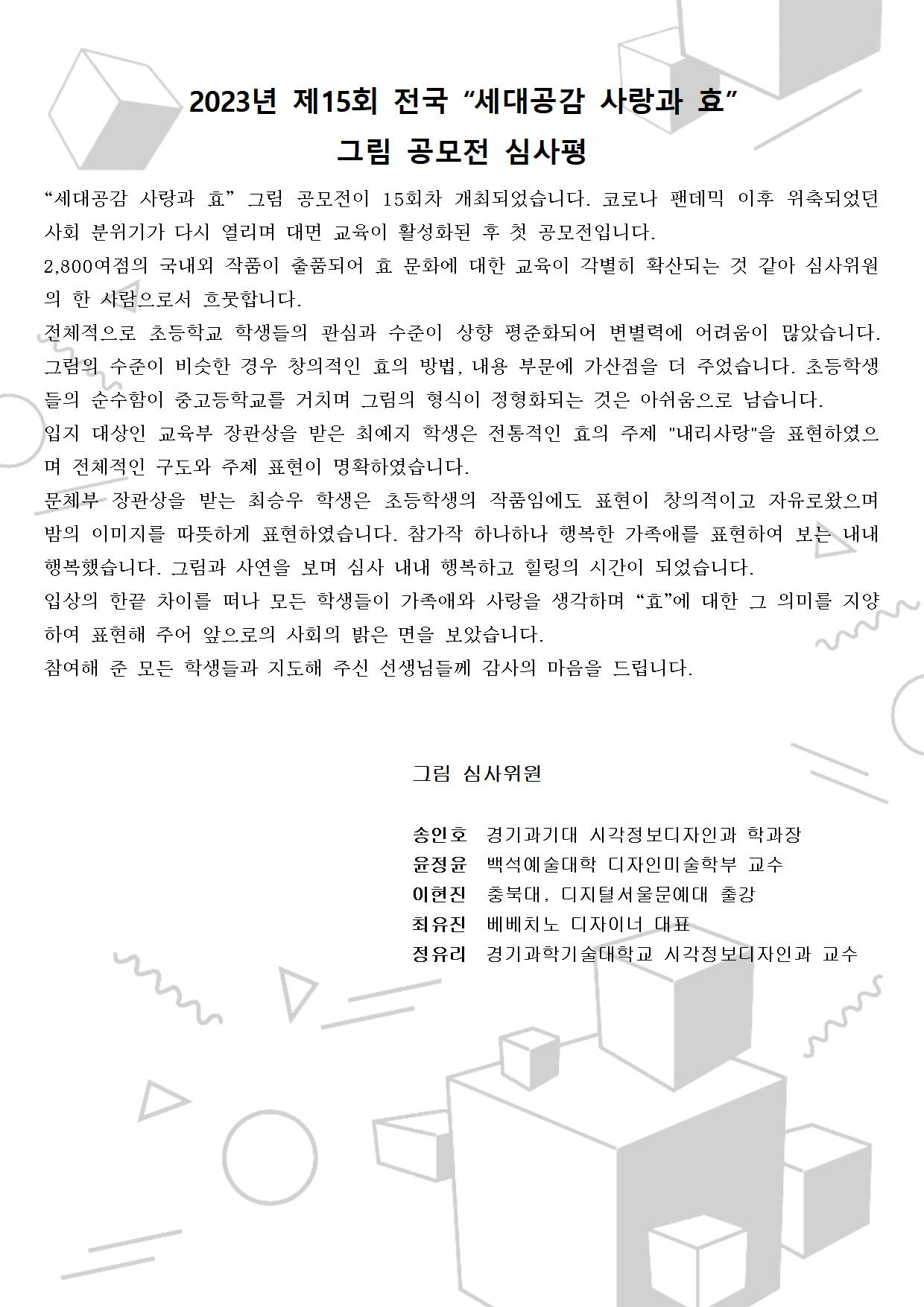 2023년 제15회 전국 “세대공감 사랑과 효”
그림 공모전 심사평

“세대공감 사랑과 효” 그림 공모전이 15회차 개최되었습니다. 코로나 팬데믹 이후 위축되었던 사회 분위기가 다시 열리며 대면 교육이 활성화된 후 첫 공모전입니다.
2,800여점의 국내외 작품이 출품되어 효 문화에 대한 교육이 각별히 확산되는 것 같아 심사위원의 한 사람으로서 흐뭇합니다.
전체적으로 초등학교 학생들의 관심과 수준이 상향 평준화되어 변별력에 어려움이 많았습니다. 그림의 수준이 비슷한 경우 창의적인 효의 방법, 내용 부문에 가산점을 더 주었습니다. 초등학생들의 순수함이 중고등학교를 거치며 그림의 형식이 정형화되는 것은 아쉬움으로 남습니다.
입지 대상인 교육부 장관상을 받은 최예지 학생은 전통적인 효의 주제 "내리사랑"을 표현하였으며 전체적인 구도와 주제 표현이 명확하였습니다.
문체부 장관상을 받는 최승우 학생은 초등학생의 작품임에도 표현이 창의적이고 자유로왔으며 밤의 이미지를 따뜻하게 표현하였습니다. 참가작 하나하나 행복한 가족애를 표현하여 보는 내내 행복했습니다. 그림과 사연을 보며 심사 내내 행복하고 힐링의 시간이 되었습니다.
입상의 한끝 차이를 떠나 모든 학생들이 가족애와 사랑을 생각하며 “효”에 대한 그 의미를 지양하여 표현해 주어 앞으로의 사회의 밝은 면을 보았습니다.
참여해 준 모든 학생들과 지도해 주신 선생님들께 감사의 마음을 드립니다.

그림 심사위원

송인호 경기과기대 시각정보디자인과 학과장
윤정윤 백석예술대학 디자인미술학부 교수
이현진 충북대, 디지털서울문예대 출강
최유진 베베치노 디자이너 대표
정유리 경기과학기술대학교 시각정보디자인과 교수